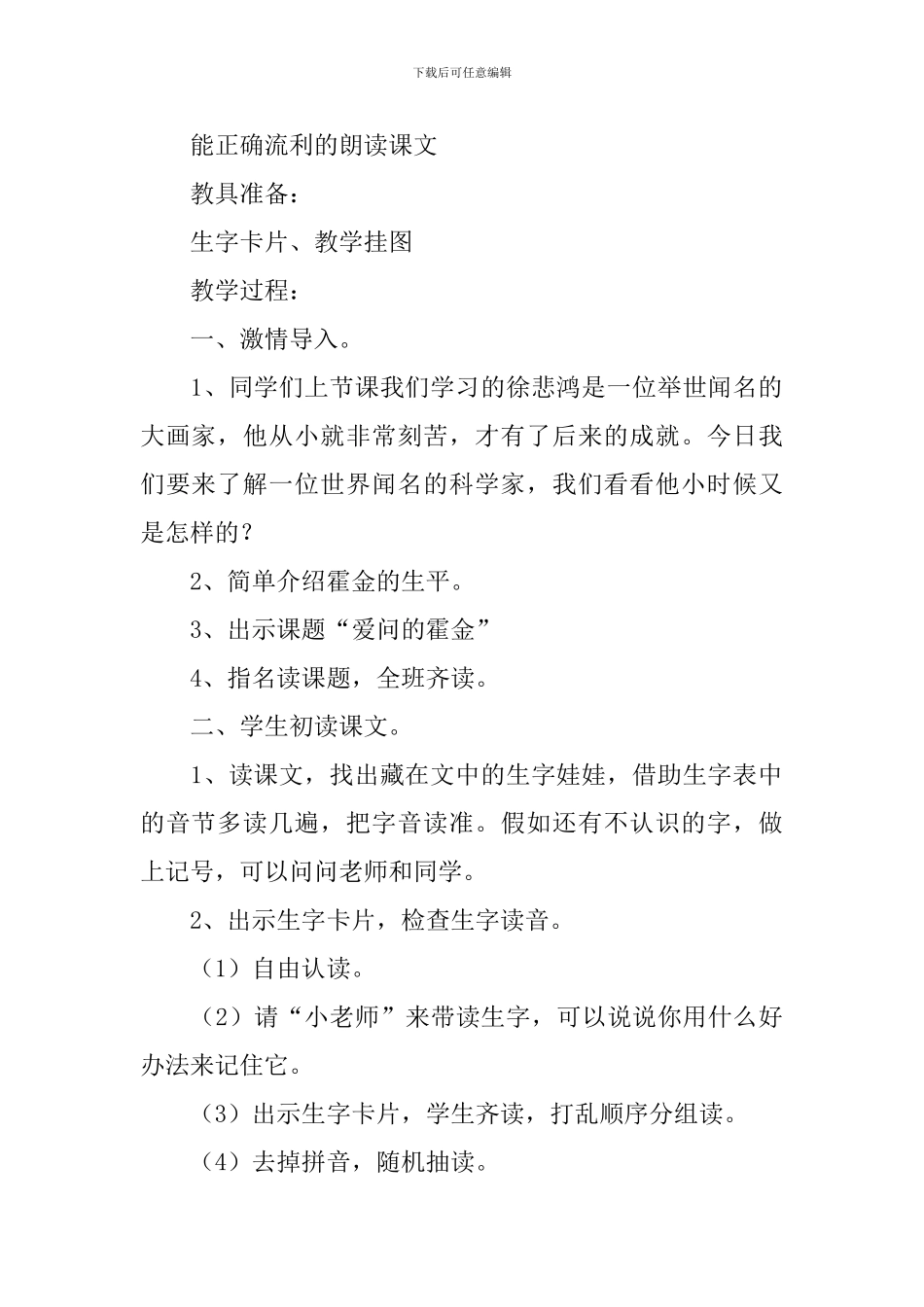 下载后可任意编辑

能正确流利的朗读课文

教具准备：

生字卡片、教学挂图

教学过程：

一、激情导入。

1、同学们上节课我们学习的徐悲鸿是一位举世闻名的大画家，他从小就非常刻苦，才有了后来的成就。今日我们要来了解一位世界闻名的科学家，我们看看他小时候又是怎样的？

2、简单介绍霍金的生平。

3、出示课题“爱问的霍金”

4、指名读课题，全班齐读。

二、学生初读课文。

1、读课文，找出藏在文中的生字娃娃，借助生字表中的音节多读几遍，把字音读准。假如还有不认识的字，做上记号，可以问问老师和同学。

2、出示生字卡片，检查生字读音。

（1）自由认读。

（2）请“小老师”来带读生字，可以说说你用什么好办法来记住它。

（3）出示生字卡片，学生齐读，打乱顺序分组读。

（4）去掉拼音，随机抽读。